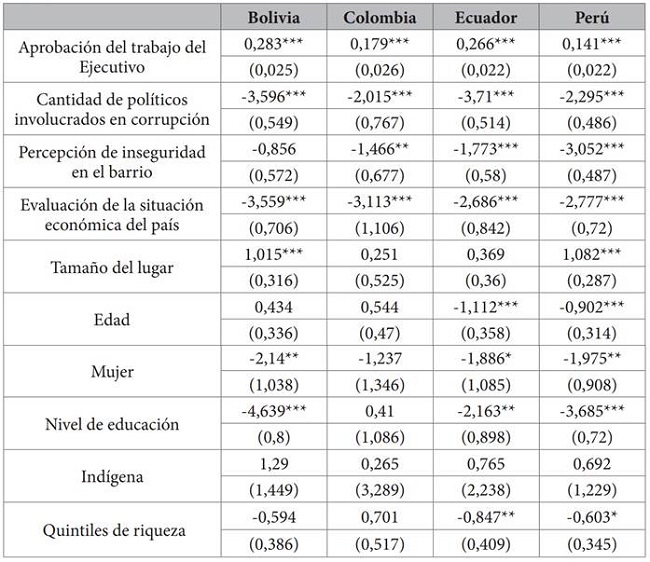 | | Bolivia | Colombia | Ecuador | Perú |
|---|---|---|---|---|
| Aprobación del trabajo del Ejecutivo | 0,283*** | 0,179*** | 0,266*** | 0,141*** |
| | (0,025) | (0,026) | (0,022) | (0,022) |
| Cantidad de políticos involucrados en corrupción | -3,596*** | -2,015*** | -3,71*** | -2,295*** |
| | (0,549) | (0,767) | (0,514) | (0,486) |
| Percepción de inseguridad en el barrio | -0,856 | -1,466** | -1,773*** | -3,052*** |
| | (0,572) | (0,677) | (0,58) | (0,487) |
| Evaluación de la situación económica del país | -3,559*** | -3,113*** | -2,686*** | -2,777*** |
| | (0,706) | (1,106) | (0,842) | (0,72) |
| Tamaño del lugar | 1,015*** | 0,251 | 0,369 | 1,082*** |
| | (0,316) | (0,525) | (0,36) | (0,287) |
| Edad | 0,434 | 0,544 | -1,112*** | -0,902*** |
| | (0,336) | (0,47) | (0,358) | (0,314) |
| Mujer | -2,14** | -1,237 | -1,886* | -1,975** |
| | (1,038) | (1,346) | (1,085) | (0,908) |
| Nivel de educación | -4,639*** | 0,41 | -2,163** | -3,685*** |
| | (0,8) | (1,086) | (0,898) | (0,72) |
| Indígena | 1,29 | 0,265 | 0,765 | 0,692 |
| | (1,449) | (3,289) | (2,238) | (1,229) |
| Quintiles de riqueza | -0,594 | 0,701 | -0,847** | -0,603* |
| | (0,386) | (0,517) | (0,409) | (0,345) |